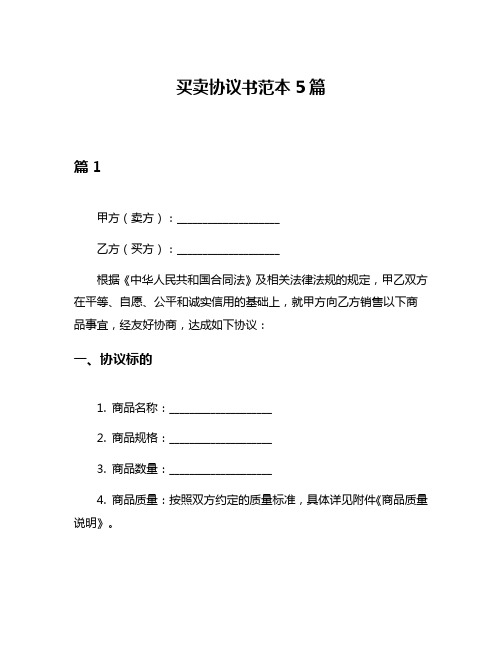 买卖协议书范本 5 篇

篇 1

甲方（卖方）：__________________

乙方（买方）：__________________

根据《中华人民共和国合同法》及相关法律法规的规定，甲乙双方在平等、自愿、公平和诚实信用的基础上，就甲方向乙方销售以下商品事宜，经友好协商，达成如下协议：

一、协议标的

1. 商品名称：__________________

2. 商品规格：__________________

3. 商品数量：__________________

4. 商品质量：按照双方约定的质量标准，具体详见附件《商品质量说明》。